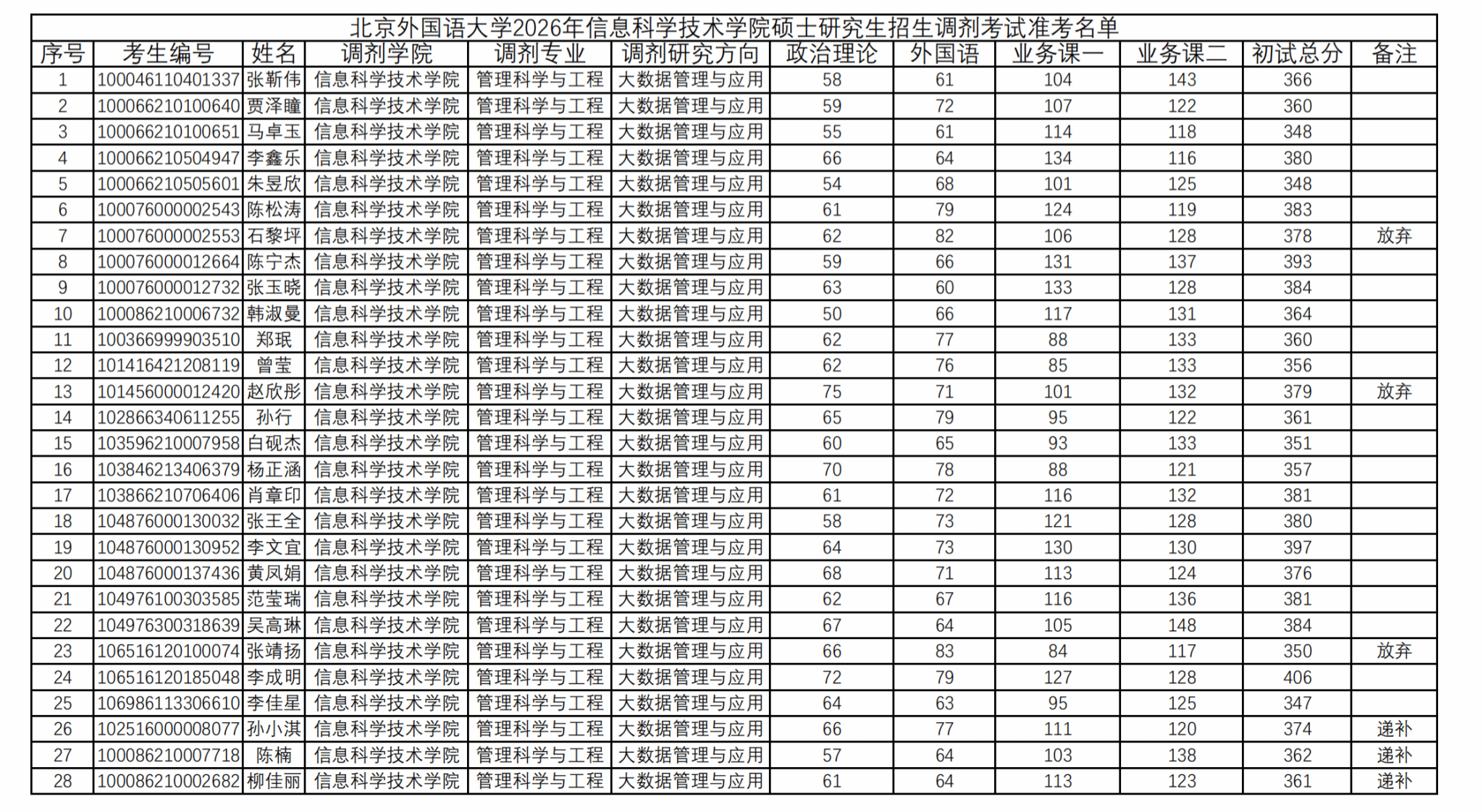 北京外国语大学2026年信息科学技术学院硕士研究生招生调剂考试准考名单

| 序号 | 考生编号 | 姓名 | 调剂学院 | 调剂专业 | 调剂研究方向 | 政治理论 | 外国语 | 业务课一 | 业务课二 | 初试总分 | 备注 |
|---|---|---|---|---|---|---|---|---|---|---|---|
| 1 | 100046110401337 | 张靳伟 | 信息科学技术学院 | 管理科学与工程 | 大数据管理与应用 | 58 | 61 | 104 | 143 | 366 | |
| 2 | 100066210100640 | 贾泽瞳 | 信息科学技术学院 | 管理科学与工程 | 大数据管理与应用 | 59 | 72 | 107 | 122 | 360 | |
| 3 | 100066210100651 | 马卓玉 | 信息科学技术学院 | 管理科学与工程 | 大数据管理与应用 | 55 | 61 | 114 | 118 | 348 | |
| 4 | 100066210504947 | 李鑫乐 | 信息科学技术学院 | 管理科学与工程 | 大数据管理与应用 | 66 | 64 | 134 | 116 | 380 | |
| 5 | 100066210505601 | 朱昱欣 | 信息科学技术学院 | 管理科学与工程 | 大数据管理与应用 | 54 | 68 | 101 | 125 | 348 | |
| 6 | 100076000002543 | 陈松涛 | 信息科学技术学院 | 管理科学与工程 | 大数据管理与应用 | 61 | 79 | 124 | 119 | 383 | |
| 7 | 100076000002553 | 石黎坪 | 信息科学技术学院 | 管理科学与工程 | 大数据管理与应用 | 62 | 82 | 106 | 128 | 378 | 放弃 |
| 8 | 100076000012664 | 陈宁杰 | 信息科学技术学院 | 管理科学与工程 | 大数据管理与应用 | 59 | 66 | 131 | 137 | 393 | |
| 9 | 100076000012732 | 张玉晓 | 信息科学技术学院 | 管理科学与工程 | 大数据管理与应用 | 63 | 60 | 133 | 128 | 384 | |
| 10 | 100086210006732 | 韩淑曼 | 信息科学技术学院 | 管理科学与工程 | 大数据管理与应用 | 50 | 66 | 117 | 131 | 364 | |
| 11 | 100366999903510 | 郑珉 | 信息科学技术学院 | 管理科学与工程 | 大数据管理与应用 | 62 | 77 | 88 | 133 | 360 | |
| 12 | 101416421208119 | 曾莹 | 信息科学技术学院 | 管理科学与工程 | 大数据管理与应用 | 62 | 76 | 85 | 133 | 356 | |
| 13 | 101456000012420 | 赵欣彤 | 信息科学技术学院 | 管理科学与工程 | 大数据管理与应用 | 75 | 71 | 101 | 132 | 379 | 放弃 |
| 14 | 102866340611255 | 孙行 | 信息科学技术学院 | 管理科学与工程 | 大数据管理与应用 | 65 | 79 | 95 | 122 | 361 | |
| 15 | 103596210007958 | 白砚杰 | 信息科学技术学院 | 管理科学与工程 | 大数据管理与应用 | 60 | 65 | 93 | 133 | 351 | |
| 16 | 103846213406379 | 杨正涵 | 信息科学技术学院 | 管理科学与工程 | 大数据管理与应用 | 70 | 78 | 88 | 121 | 357 | |
| 17 | 103866210706406 | 肖章印 | 信息科学技术学院 | 管理科学与工程 | 大数据管理与应用 | 61 | 72 | 116 | 132 | 381 | |
| 18 | 104876000130032 | 张王全 | 信息科学技术学院 | 管理科学与工程 | 大数据管理与应用 | 58 | 73 | 121 | 128 | 380 | |
| 19 | 104876000130952 | 李文宜 | 信息科学技术学院 | 管理科学与工程 | 大数据管理与应用 | 64 | 73 | 130 | 130 | 397 | |
| 20 | 104876000137436 | 黄凤娟 | 信息科学技术学院 | 管理科学与工程 | 大数据管理与应用 | 68 | 71 | 113 | 124 | 376 | |
| 21 | 104976100303585 | 范莹瑞 | 信息科学技术学院 | 管理科学与工程 | 大数据管理与应用 | 62 | 67 | 116 | 136 | 381 | |
| 22 | 104976300318639 | 吴高琳 | 信息科学技术学院 | 管理科学与工程 | 大数据管理与应用 | 67 | 64 | 105 | 148 | 384 | |
| 23 | 106516120100074 | 张靖扬 | 信息科学技术学院 | 管理科学与工程 | 大数据管理与应用 | 66 | 83 | 84 | 117 | 350 | 放弃 |
| 24 | 106516120185048 | 李成明 | 信息科学技术学院 | 管理科学与工程 | 大数据管理与应用 | 72 | 79 | 127 | 128 | 406 | |
| 25 | 106986113306610 | 李佳星 | 信息科学技术学院 | 管理科学与工程 | 大数据管理与应用 | 64 | 63 | 95 | 125 | 347 | |
| 26 | 102516000008077 | 孙小淇 | 信息科学技术学院 | 管理科学与工程 | 大数据管理与应用 | 66 | 77 | 111 | 120 | 374 | 递补 |
| 27 | 100086210007718 | 陈楠 | 信息科学技术学院 | 管理科学与工程 | 大数据管理与应用 | 57 | 64 | 103 | 138 | 362 | 递补 |
| 28 | 100086210002682 | 柳佳丽 | 信息科学技术学院 | 管理科学与工程 | 大数据管理与应用 | 61 | 64 | 113 | 123 | 361 | 递补 |